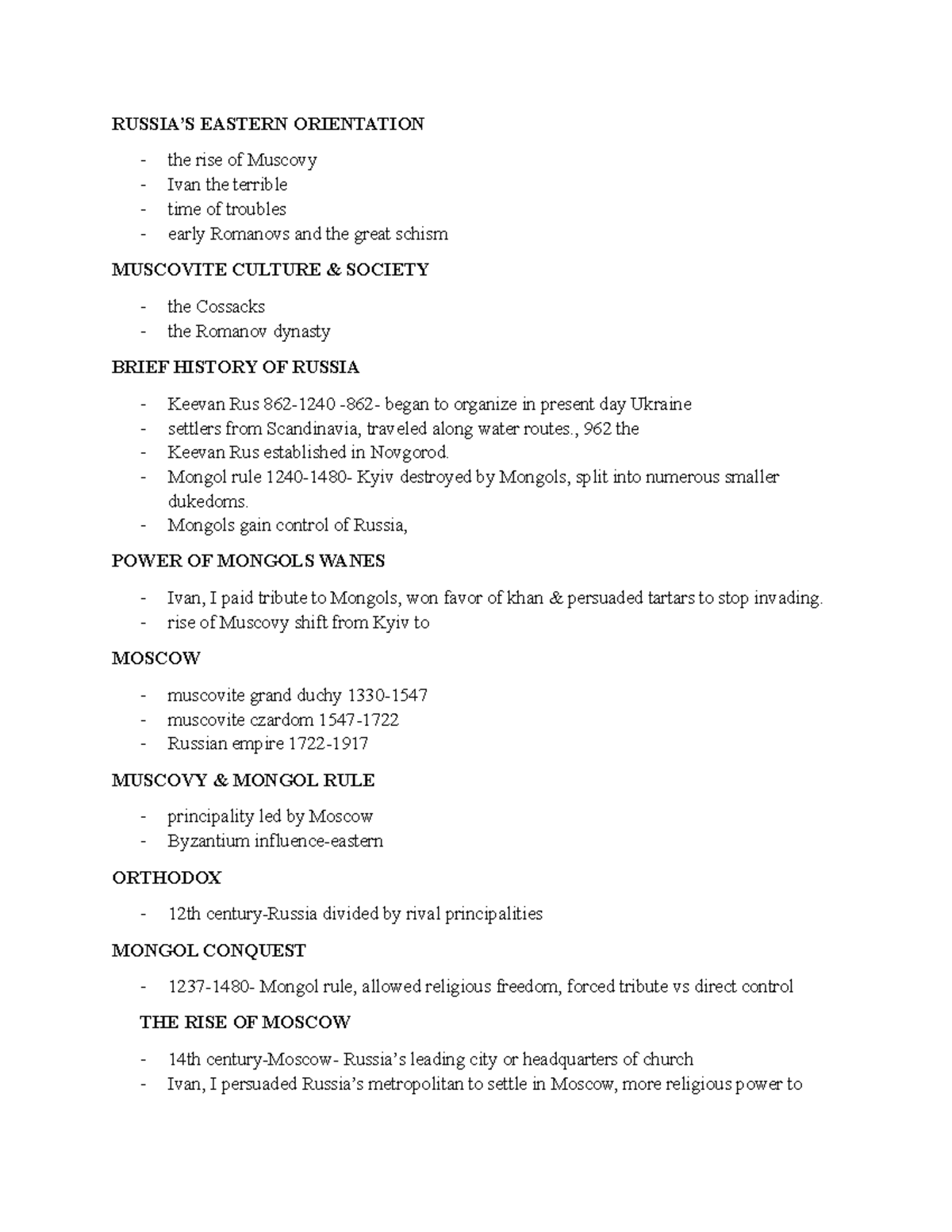 RUSSIA'S EASTERN ORIENTATION

- the rise of Muscovy
- Ivan the terrible
- time of troubles
- early Romanovs and the great schism

MUSCOVITE CULTURE & SOCIETY

- the Cossacks
- the Romanov dynasty

BRIEF HISTORY OF RUSSIA

- Keevan Rus 862-1240 -862- began to organize in present day Ukraine
- settlers from Scandinavia, traveled along water routes., 962 the
- Keevan Rus established in Novgorod.
- Mongol rule 1240-1480- Kyiv destroyed by Mongols, split into numerous smaller dukedoms.
- Mongols gain control of Russia,

POWER OF MONGOLS WANES

- Ivan, I paid tribute to Mongols, won favor of khan & persuaded tartars to stop invading.
- rise of Muscovy shift from Kyiv to

MOSCOW

- muscovite grand duchy 1330-1547
- muscovite czardom 1547-1722
- Russian empire 1722-1917

MUSCOVY & MONGOL RULE

- principality led by Moscow
- Byzantium influence-eastern

ORTHODOX

- 12th century-Russia divided by rival principalities

MONGOL CONQUEST

- 1237-1480- Mongol rule, allowed religious freedom, forced tribute vs direct control

THE RISE OF MOSCOW

- 14th century-Moscow- Russia's leading city or headquarters of church
- Ivan, I persuaded Russia's metropolitan to settle in Moscow, more religious power to